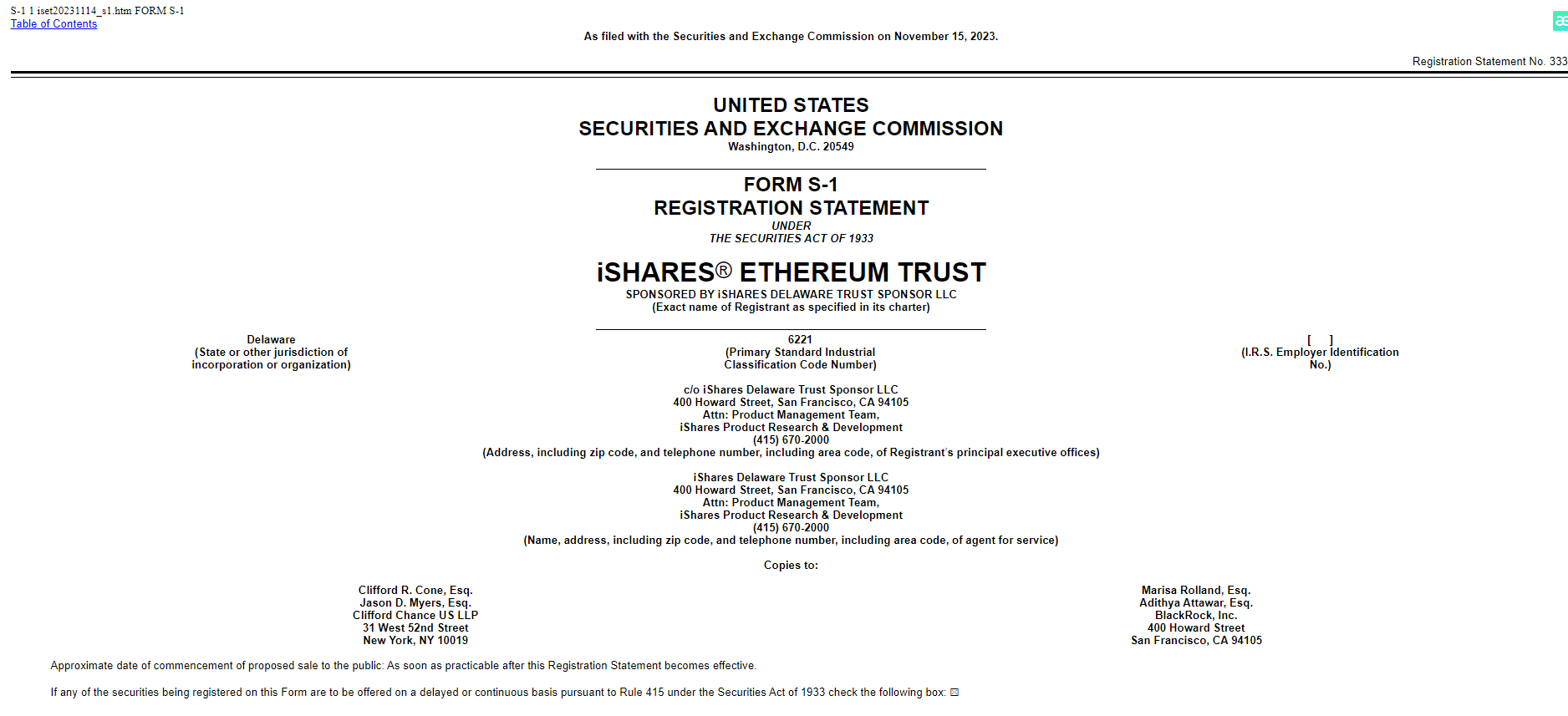 S-1 1 iset20231114_s1.htm FORM S-1
Table of Contents

As filed with the Securities and Exchange Commission on November 15, 2023.

Registration Statement No. 333

UNITED STATES
SECURITIES AND EXCHANGE COMMISSION
Washington, D.C. 20549

FORM S-1
REGISTRATION STATEMENT
UNDER
THE SECURITIES ACT OF 1933

iSHARES® ETHEREUM TRUST
SPONSORED BY iSHARES DELAWARE TRUST SPONSOR LLC
(Exact name of Registrant as specified in its charter)

Delaware
(State or other jurisdiction of incorporation or organization)

6221
(Primary Standard Industrial Classification Code Number)

[ ]
(I.R.S. Employer Identification No.)

c/o iShares Delaware Trust Sponsor LLC
400 Howard Street, San Francisco, CA 94105
Attn: Product Management Team,
iShares Product Research & Development
(415) 670-2000
(Address, including zip code, and telephone number, including area code, of Registrant's principal executive offices)

iShares Delaware Trust Sponsor LLC
400 Howard Street, San Francisco, CA 94105
Attn: Product Management Team,
iShares Product Research & Development
(415) 670-2000
(Name, address, including zip code, and telephone number, including area code, of agent for service)

Copies to:

Clifford R. Cone, Esq.
Jason D. Myers, Esq.
Clifford Chance US LLP
31 West 52nd Street
New York, NY 10019

Marisa Rolland, Esq.
Adithya Attawar, Esq.
BlackRock, Inc.
400 Howard Street
San Francisco, CA 94105

Approximate date of commencement of proposed sale to the public: As soon as practicable after this Registration Statement becomes effective.

If any of the securities being registered on this Form are to be offered on a delayed or continuous basis pursuant to Rule 415 under the Securities Act of 1933 check the following box: ☒